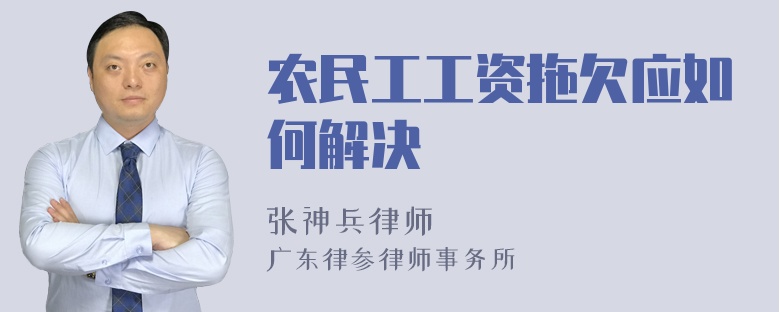 农民工工资拖欠应如何解决

张神兵律师
广东律参律师事务所